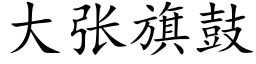 大张旗鼓